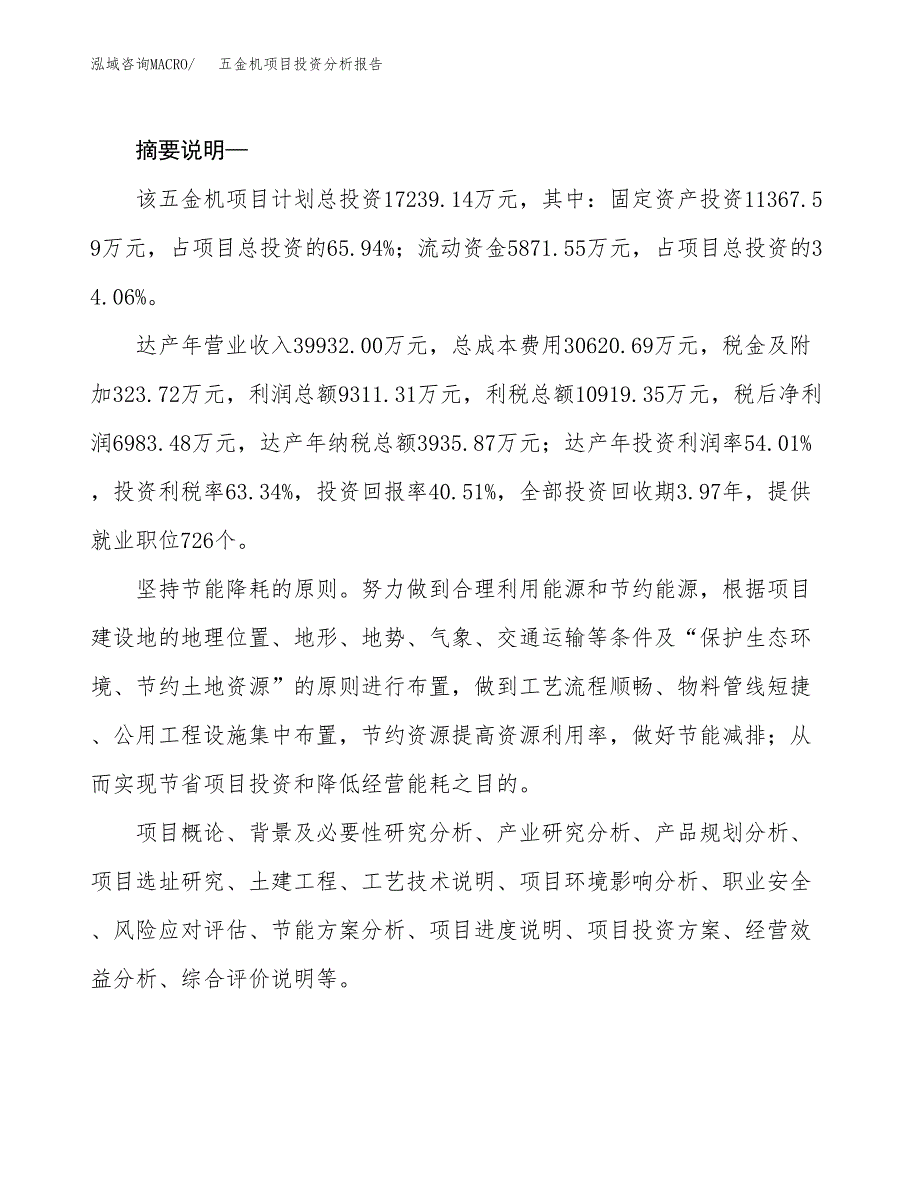 泓域咨询MACRO/ 五金机项目投资分析报告

摘要说明—

该五金机项目计划总投资17239.14万元，其中：固定资产投资11367.59万元，占项目总投资的65.94%；流动资金5871.55万元，占项目总投资的34.06%。

达产年营业收入39932.00万元，总成本费用30620.69万元，税金及附加323.72万元，利润总额9311.31万元，利税总额10919.35万元，税后净利润6983.48万元，达产年纳税总额3935.87万元；达产年投资利润率54.01%，投资利税率63.34%，投资回报率40.51%，全部投资回收期3.97年，提供就业职位726个。

坚持节能降耗的原则。努力做到合理利用能源和节约能源，根据项目建设地的地理位置、地形、地势、气象、交通运输等条件及“保护生态环境、节约土地资源”的原则进行布置，做到工艺流程顺畅、物料管线短捷、公用工程设施集中布置，节约资源提高资源利用率，做好节能减排；从而实现节省项目投资和降低经营能耗之目的。

项目概论、背景及必要性研究分析、产业研究分析、产品规划分析、项目选址研究、土建工程、工艺技术说明、项目环境影响分析、职业安全、风险应对评估、节能方案分析、项目进度说明、项目投资方案、经营效益分析、综合评价说明等。